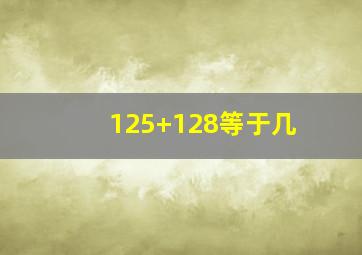 125+128等于几